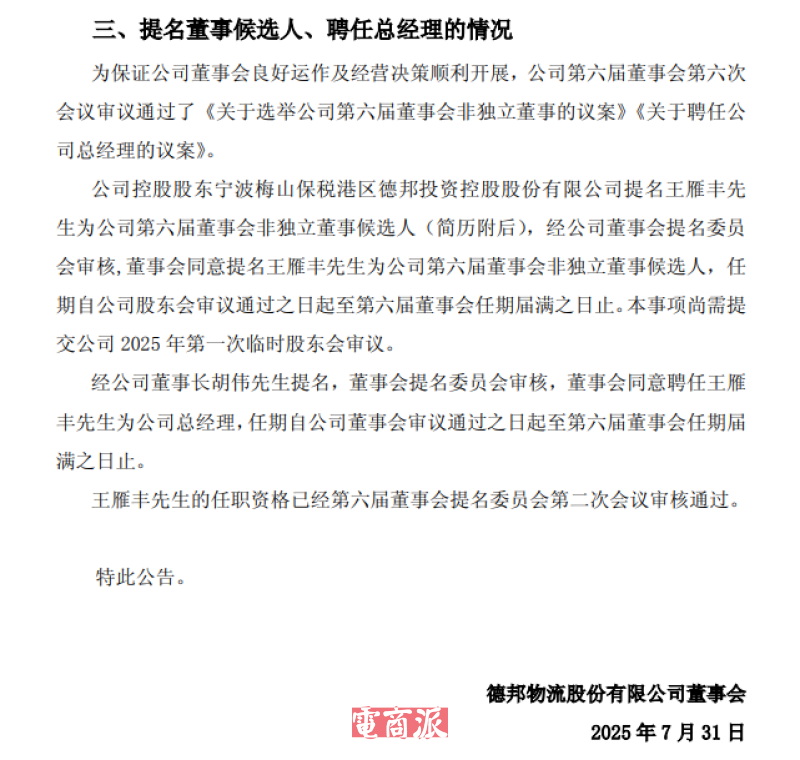 三、提名董事候选人、聘任总经理的情况

为保证公司董事会良好运作及经营决策顺利开展，公司第六届董事会第六次会议审议通过了《关于选举公司第六届董事会非独立董事的议案》《关于聘任公司总经理的议案》。

公司控股股东宁波梅山保税港区德邦投资控股股份有限公司提名王雁丰先生为公司第六届董事会非独立董事候选人（简历附后），经公司董事会提名委员会审核，董事会同意提名王雁丰先生为公司第六届董事会非独立董事候选人，任期自公司股东会审议通过之日起至第六届董事会任期届满之日止。本事项尚需提交公司 2025 年第一次临时股东会审议。

经公司董事长胡伟先生提名，董事会提名委员会审核，董事会同意聘任王雁丰先生为公司总经理，任期自公司董事会审议通过之日起至第六届董事会任期届满之日止。

王雁丰先生的任职资格已经第六届董事会提名委员会第二次会议审核通过。

特此公告。

德邦物流股份有限公司董事会

電商派

2025 年 7 月 31 日